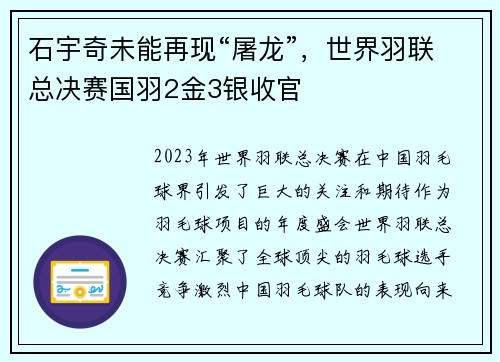 石宇奇未能再现“屠龙”，世界羽联总决赛国羽2金3银收官

2023年世界羽联总决赛在中国羽毛球界引发了巨大的关注和期待作为羽毛球项目的年度盛会世界羽联总决赛汇聚了全球顶尖的羽毛球选手竞争激烈中国羽毛球队的表现向来